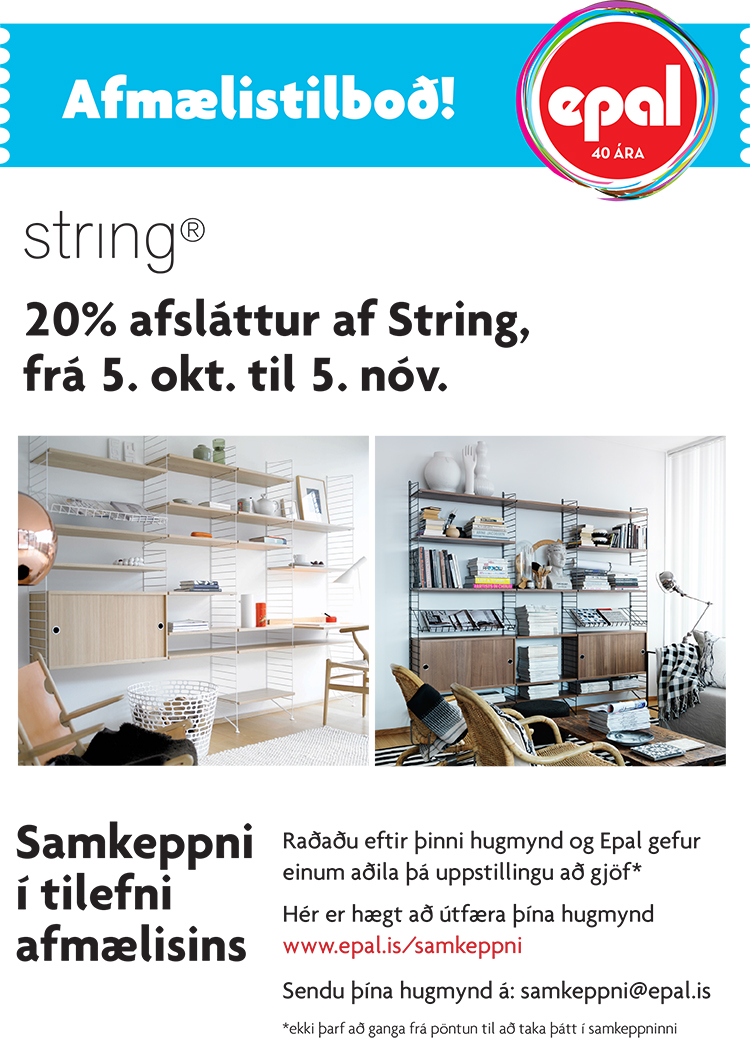 Afmælistilboð!

epal
40 ÁRA

string®

20% afsláttur af String, frá 5. okt. til 5. nóv.

Samkeppni í tilefni afmælisins

Raðaðu eftir þinni hugmynd og Epal gefur einum aðila þá uppstillingu að gjöf*

Hér er hægt að útfæra þína hugmynd www.epal.is/samkeppni

Sendu þína hugmynd á: samkeppni@epal.is

*ekki þarf að ganga frá pöntun til að taka þátt í samkeppninni